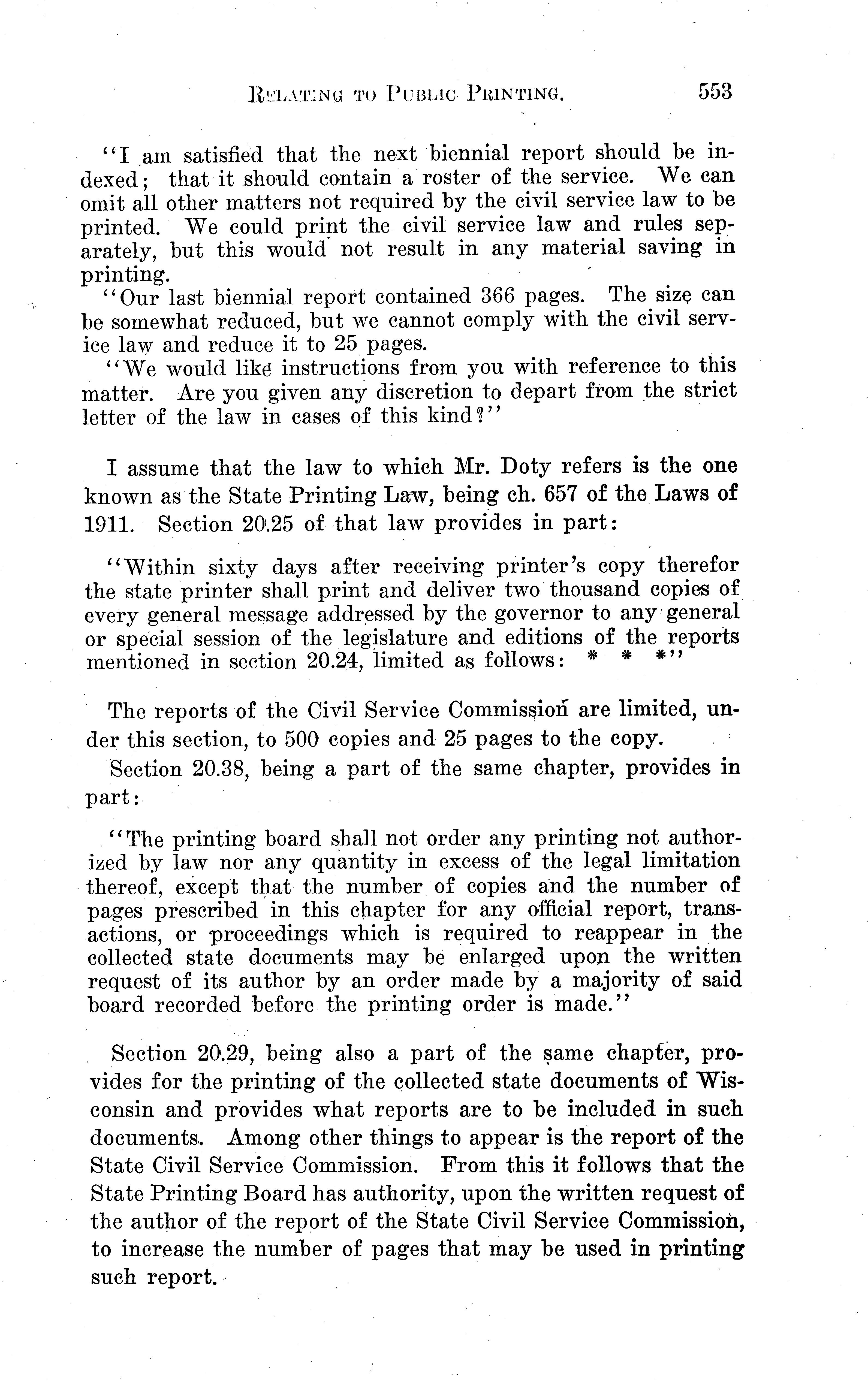 RELATING TO PUBLIC PRINTING. 553

"I am satisfied that the next biennial report should be indexed; that it should contain a roster of the service. We can omit all other matters not required by the civil service law to be printed. We could print the civil service law and rules separately, but this would not result in any material saving in printing.

"Our last biennial report contained 366 pages. The size can be somewhat reduced, but we cannot comply with the civil service law and reduce it to 25 pages.

"We would like instructions from you with reference to this matter. Are you given any discretion to depart from the strict letter of the law in cases of this kind?"

I assume that the law to which Mr. Doty refers is the one known as the State Printing Law, being ch. 657 of the Laws of 1911. Section 20.25 of that law provides in part:

"Within sixty days after receiving printer's copy therefor the state printer shall print and deliver two thousand copies of every general message addressed by the governor to any general or special session of the legislature and editions of the reports mentioned in section 20.24, limited as follows: * * *"

The reports of the Civil Service Commission are limited, under this section, to 500 copies and 25 pages to the copy.

Section 20.38, being a part of the same chapter, provides in part:

"The printing board shall not order any printing not authorized by law nor any quantity in excess of the legal limitation thereof, except that the number of copies and the number of pages prescribed in this chapter for any official report, transactions, or proceedings which is required to reappear in the collected state documents may be enlarged upon the written request of its author by an order made by a majority of said board recorded before the printing order is made."

Section 20.29, being also a part of the same chapter, provides for the printing of the collected state documents of Wisconsin and provides what reports are to be included in such documents. Among other things to appear is the report of the State Civil Service Commission. From this it follows that the State Printing Board has authority, upon the written request of the author of the report of the State Civil Service Commission, to increase the number of pages that may be used in printing such report.